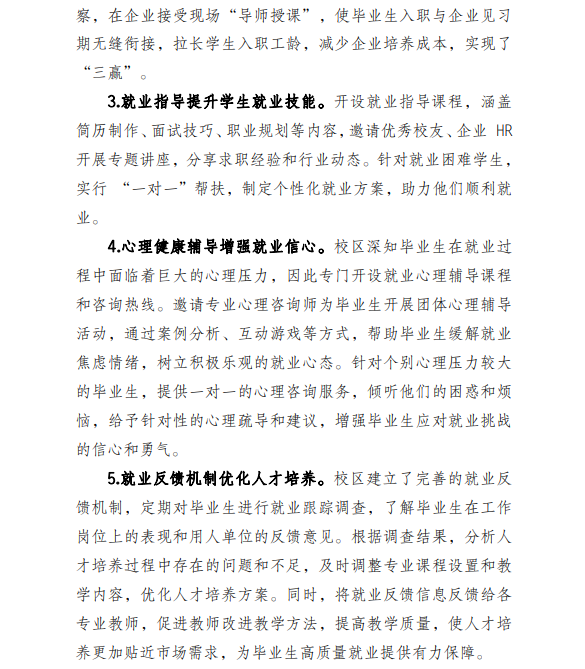 察，在企业接受现场“导师授课”，使毕业生入职与企业见习期无缝衔接，拉长学生入职工龄，减少企业培养成本，实现了“三赢”。

3.就业指导提升学生就业技能。开设就业指导课程，涵盖简历制作、面试技巧、职业规划等内容，邀请优秀校友、企业HR开展专题讲座，分享求职经验和行业动态。针对就业困难学生，实行“一对一”帮扶，制定个性化就业方案，助力他们顺利就业。

4.心理健康辅导增强就业信心。校区深知毕业生在就业过程中面临着巨大的心理压力，因此专门开设就业心理辅导课程和咨询热线。邀请专业心理咨询师为毕业生开展团体心理辅导活动，通过案例分析、互动游戏等方式，帮助毕业生缓解就业焦虑情绪，树立积极乐观的就业心态。针对个别心理压力较大的毕业生，提供一对一的心理咨询服务，倾听他们的困惑和烦恼，给予针对性的心理疏导和建议，增强毕业生应对就业挑战的信心和勇气。

5.就业反馈机制优化人才培养。校区建立了完善的就业反馈机制，定期对毕业生进行就业跟踪调查，了解毕业生在工作岗位上的表现和用人单位的反馈意见。根据调查结果，分析人才培养过程中存在的问题和不足，及时调整专业课程设置和教学内容，优化人才培养方案。同时，将就业反馈信息反馈给各专业教师，促进教师改进教学方法，提高教学质量，使人才培养更加贴近市场需求，为毕业生高质量就业提供有力保障。